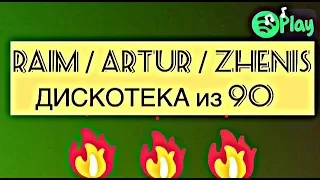 Play

RAIM / ARTUR / ZHENIS

ДИСКОТЕКА из 90